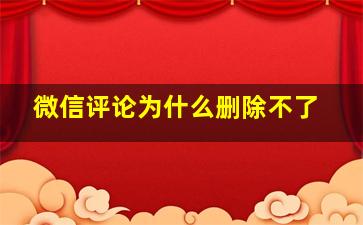 微信评论为什么删除不了